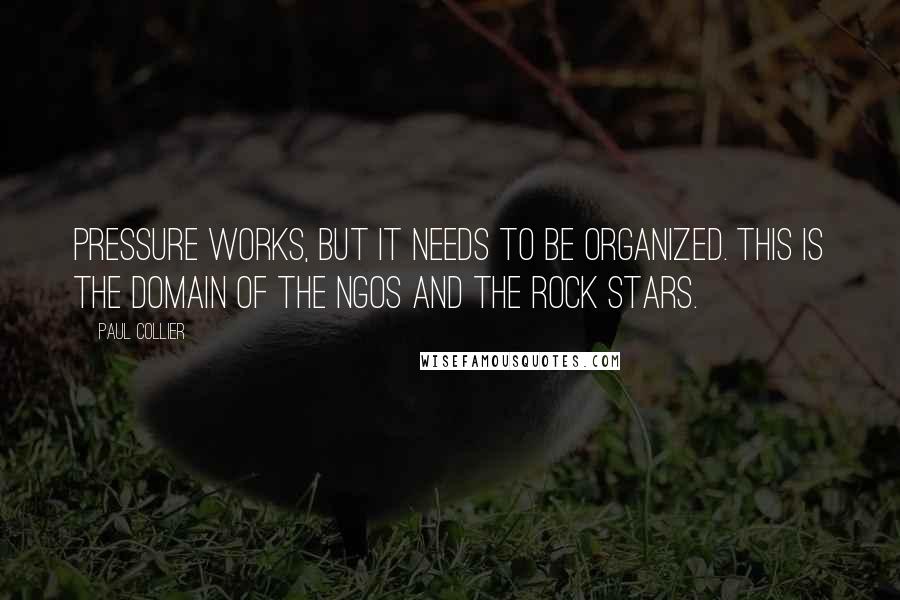 PRESSURE WORKS, BUT IT NEEDS TO BE ORGANIZED. THIS IS THE DOMAIN OF THE NGOS AND THE ROCK STARS.

PAUL COLLIER

WISEFAMOUSQUOTES.COM